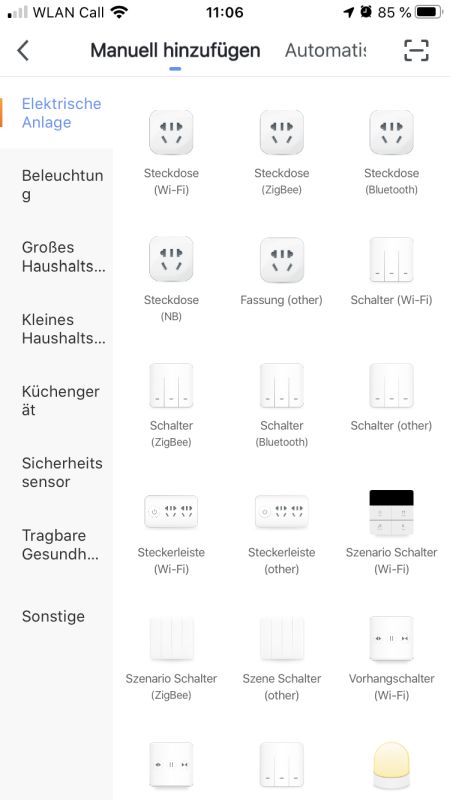 WLAN Call 11:06 85 %

Manuell hinzufügen Automatis

Elektrische Anlage

Beleuchtung

Großes Haushalts...

Kleines Haushalts...

Küchengerät

Sicherheitssensor

Tragbare Gesundh...

Sonstige

Steckdose (Wi-Fi)

Steckdose (ZigBee)

Steckdose (Bluetooth)

Steckdose (NB)

Fassung (other)

Schalter (Wi-Fi)

Schalter (ZigBee)

Schalter (Bluetooth)

Schalter (other)

Steckerleiste (Wi-Fi)

Steckerleiste (other)

Szenario Schalter (Wi-Fi)

Szenario Schalter (ZigBee)

Szene Schalter (other)

Vorhangschalter (Wi-Fi)